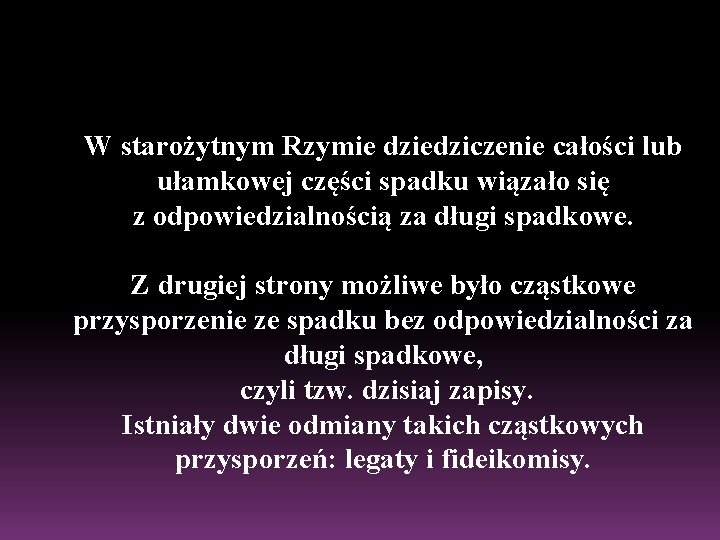 W starożytnym Rzymie dziedziczenie całości lub ułamkowej części spadku wiązało się z odpowiedzialnością za długi spadkowe.

Z drugiej strony możliwe było cząstkowe przysporzenie ze spadku bez odpowiedzialności za długi spadkowe,
czyli tzw. dzisiaj zapisy.
Istniały dwie odmiany takich cząstkowych przysporzeń: legaty i fideikomisy.